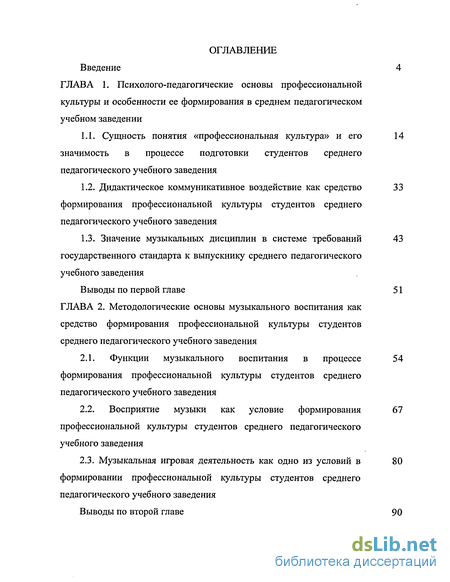 ОГЛАВЛЕНИЕ

Введение 4

ГЛАВА 1. Психолого-педагогические основы профессиональной культуры и особенности ее формирования в среднем педагогическом учебном заведении

1.1. Сущность понятия «профессиональная культура» и его значимость в процессе подготовки студентов среднего педагогического учебного заведения 14

1.2. Дидактическое коммуникативное воздействие как средство формирования профессиональной культуры студентов среднего педагогического учебного заведения 33

1.3. Значение музыкальных дисциплин в системе требований государственного стандарта к выпускнику среднего педагогического учебного заведения 43

Выводы по первой главе 51

ГЛАВА 2. Методологические основы музыкального воспитания как средство формирования профессиональной культуры студентов среднего педагогического учебного заведения

2.1. Функции музыкального воспитания в процессе формирования профессиональной культуры студентов среднего педагогического учебного заведения 54

2.2. Восприятие музыки как условие формирования профессиональной культуры студентов среднего педагогического учебного заведения 67

2.3. Музыкальная игровая деятельность как одно из условий в формировании профессиональной культуры студентов среднего педагогического учебного заведения 80

Выводы по второй главе 90

dsLib.net
библиотека диссертаций